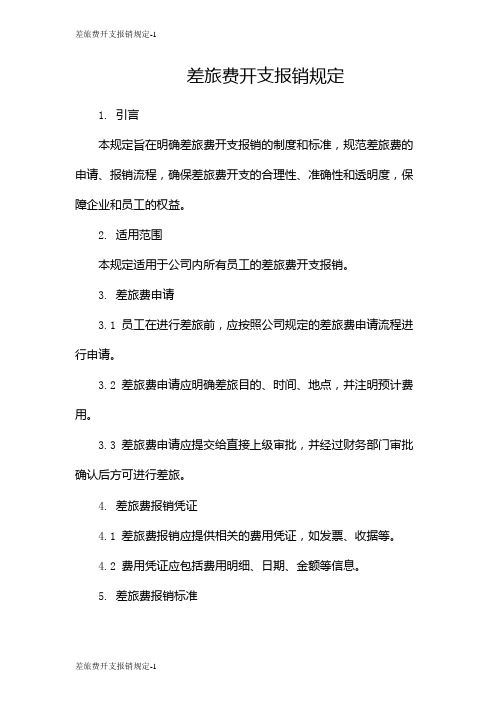 差旅费开支报销规定-1

差旅费开支报销规定

1. 引言

本规定旨在明确差旅费开支报销的制度和标准，规范差旅费的申请、报销流程，确保差旅费开支的合理性、准确性和透明度，保障企业和员工的权益。

2. 适用范围

本规定适用于公司内所有员工的差旅费开支报销。

3. 差旅费申请

3.1 员工在进行差旅前，应按照公司规定的差旅费申请流程进行申请。

3.2 差旅费申请应明确差旅目的、时间、地点，并注明预计费用。

3.3 差旅费申请应提交给直接上级审批，并经过财务部门审批确认后方可进行差旅。

4. 差旅费报销凭证

4.1 差旅费报销应提供相关的费用凭证，如发票、收据等。

4.2 费用凭证应包括费用明细、日期、金额等信息。

5. 差旅费报销标准

差旅费开支报销规定-1